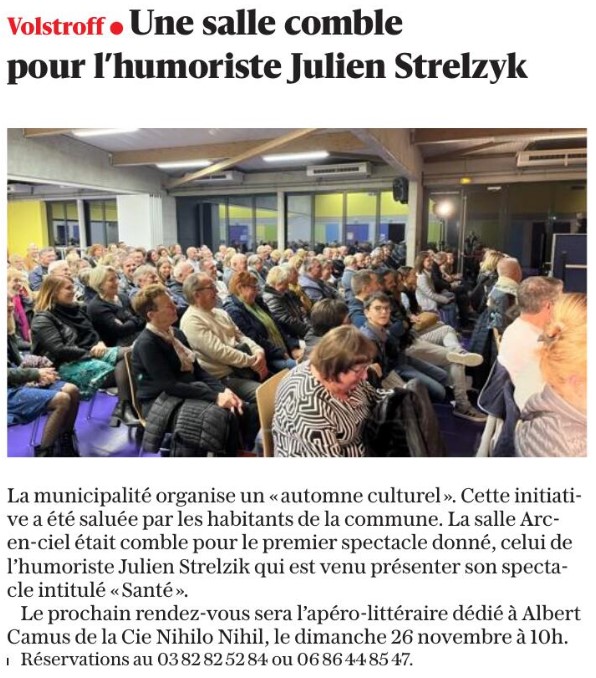 Volstroff • Une salle comble pour l'humoriste Julien Strelzyk

La municipalité organise un « automne culturel ». Cette initiative a été saluée par les habitants de la commune. La salle Arc-en-ciel était comble pour le premier spectacle donné, celui de l'humoriste Julien Strelzik qui est venu présenter son spectacle intitulé « Santé ».

Le prochain rendez-vous sera l'apéro-littéraire dédié à Albert Camus de la Cie Nihilo Nihil, le dimanche 26 novembre à 10h.

Réservations au 03 82 82 52 84 ou 06 86 44 85 47.